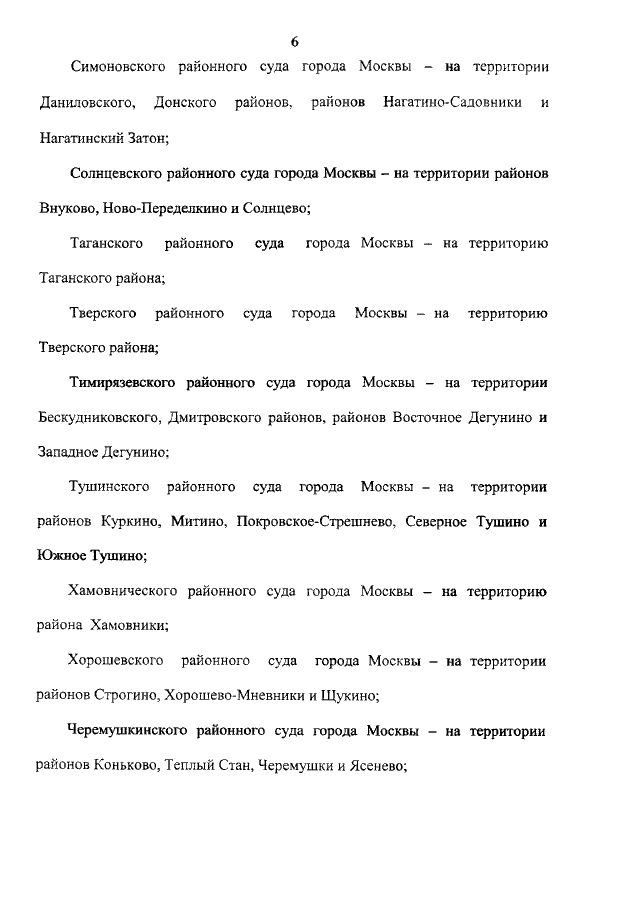 6

Симоновского районного суда города Москвы – на территории Даниловского, Донского районов, районов Нагатино-Садовники и Нагатинский Затон;

Солнцевского районного суда города Москвы – на территории районов Внуково, Ново-Переделкино и Солнцево;

Таганского районного суда города Москвы – на территорию Таганского района;

Тверского районного суда города Москвы – на территорию Тверского района;

Тимирязевского районного суда города Москвы – на территории Бескудниковского, Дмитровского районов, районов Восточное Дегунино и Западное Дегунино;

Тушинского районного суда города Москвы – на территории районов Куркино, Митино, Покровское-Стрешнево, Северное Тушино и Южное Тушино;

Хамовнического районного суда города Москвы – на территорию района Хамовники;

Хорошевского районного суда города Москвы – на территории районов Строгино, Хорошево-Мневники и Щукино;

Черемушкинского районного суда города Москвы – на территории районов Коньково, Теплый Стан, Черемушки и Ясенево;